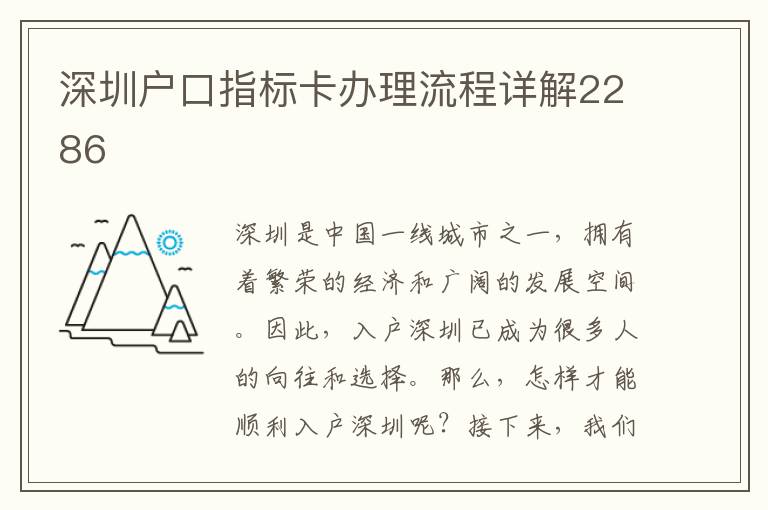 深圳户口指标卡办理流程详解2286

深圳是中国一线城市之一，拥有着繁荣的经济和广阔的发展空间。因此，入户深圳已成为很多人的向往和选择。那么，怎样才能顺利入户深圳呢？接下来，我们